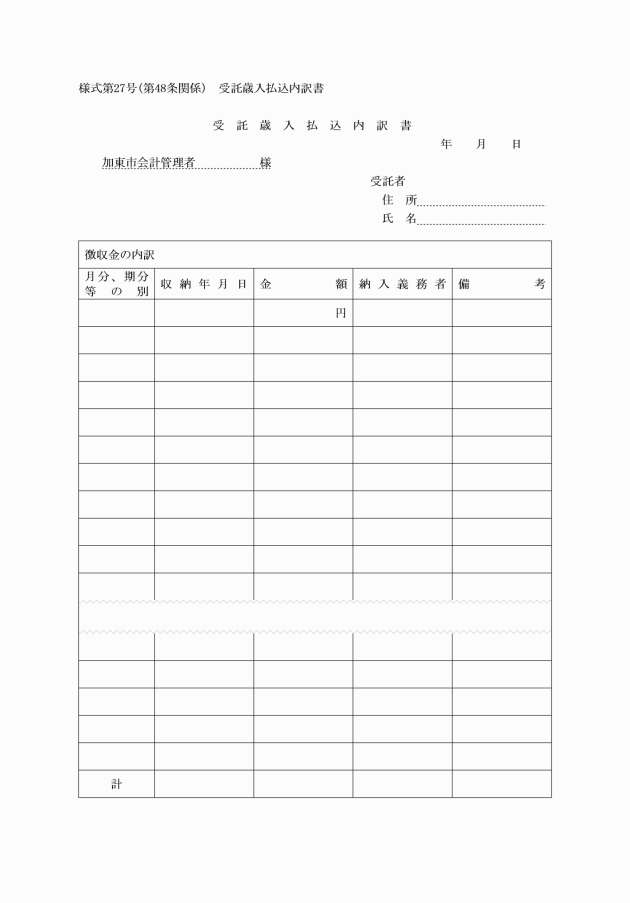 様式第27号(第48条関係)　受託歳入払込内訳書

受　託　歳　入　払　込　内　訳　書

年　　月　　日

加東市会計管理者　　　　　様

受託者
住　所
氏　名

徴収金の内訳

| 月分、期分等の別 | 収納年月日 | 金　　額 | 納入義務者 | 備　　考 |
|---|---|---|---|---|
| | | 円 | | |
| | | | | |
| | | | | |
| | | | | |
| | | | | |
| | | | | |
| | | | | |
| | | | | |
| | | | | |
| | | | | |
| | | | | |
| | | | | |
| | | | | |
| | | | | |
| | | | | |
| | | | | |
| 計 | | | | |